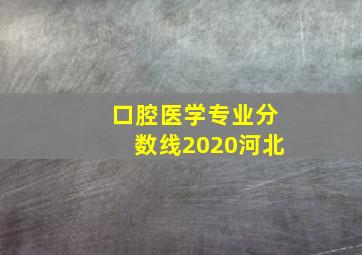 口腔医学专业分数线2020河北